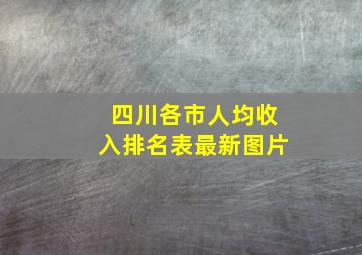 四川各市人均收入排名表最新图片